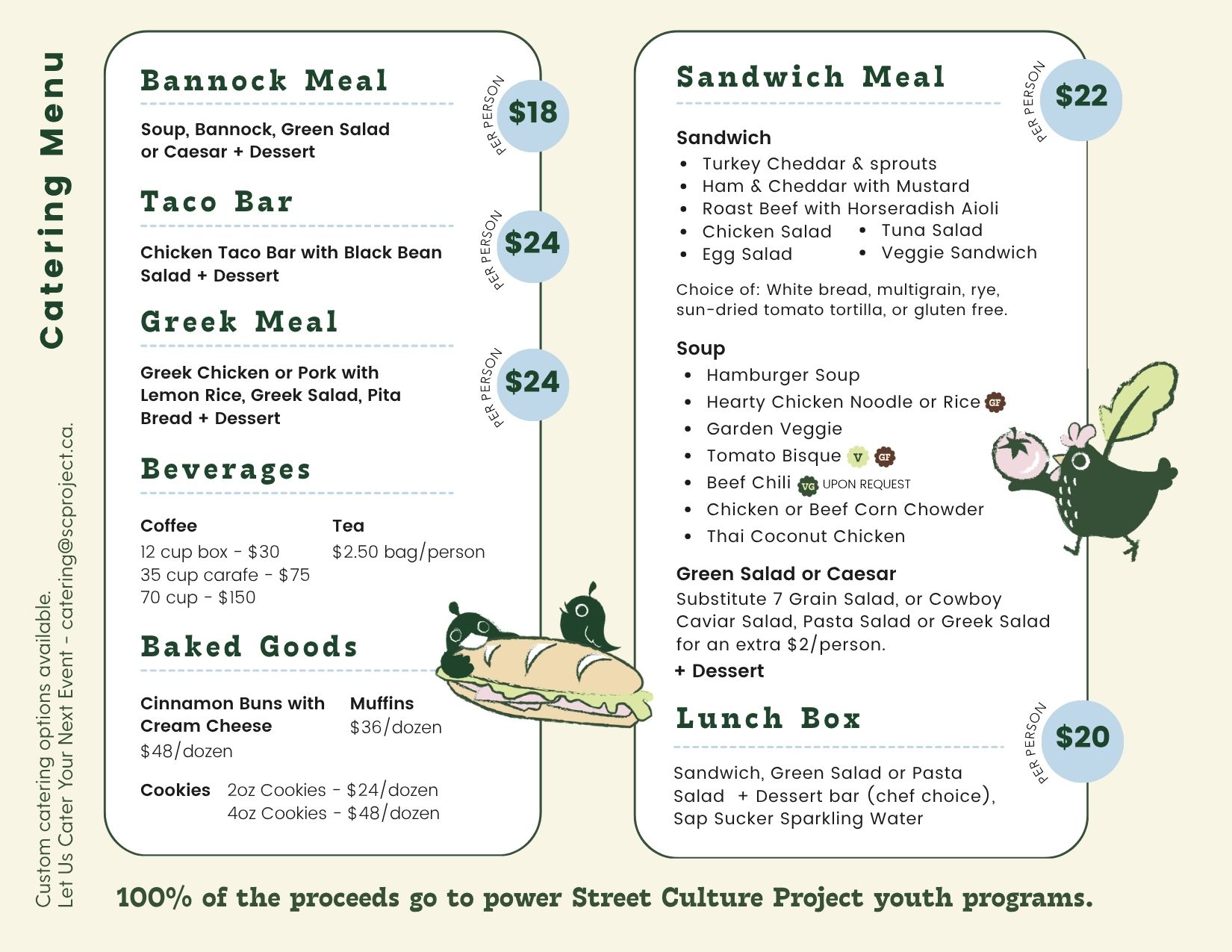 Catering Menu

Custom catering options available.
Let Us Cater Your Next Event - catering@scproject.ca.

Bannock Meal

PER PERSON $18

Soup, Bannock, Green Salad or Caesar + Dessert

Taco Bar

PER PERSON $24

Chicken Taco Bar with Black Bean Salad + Dessert

Greek Meal

PER PERSON $24

Greek Chicken or Pork with Lemon Rice, Greek Salad, Pita Bread + Dessert

Beverages

Coffee
12 cup box - $30
35 cup carafe - $75
70 cup - $150

Tea
$2.50 bag/person

Baked Goods

Cinnamon Buns with Cream Cheese
$48/dozen

Muffins
$36/dozen

Cookies 2oz Cookies - $24/dozen
4oz Cookies - $48/dozen

Sandwich Meal

PER PERSON $22

Sandwich
• Turkey Cheddar & sprouts
• Ham & Cheddar with Mustard
• Roast Beef with Horseradish Aioli
• Chicken Salad
• Egg Salad
• Tuna Salad
• Veggie Sandwich

Choice of: White bread, multigrain, rye, sun-dried tomato tortilla, or gluten free.

Soup
• Hamburger Soup
• Hearty Chicken Noodle or Rice GF
• Garden Veggie
• Tomato Bisque V GF
• Beef Chili VG UPON REQUEST
• Chicken or Beef Corn Chowder
• Thai Coconut Chicken

Green Salad or Caesar
Substitute 7 Grain Salad, or Cowboy Caviar Salad, Pasta Salad or Greek Salad for an extra $2/person.
+ Dessert

Lunch Box

PER PERSON $20

Sandwich, Green Salad or Pasta Salad + Dessert bar (chef choice), Sap Sucker Sparkling Water

100% of the proceeds go to power Street Culture Project youth programs.